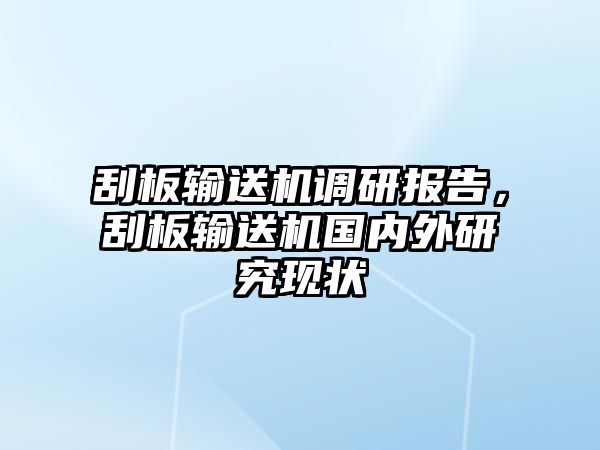 刮板输送机调研报告，刮板输送机国内外研究现状